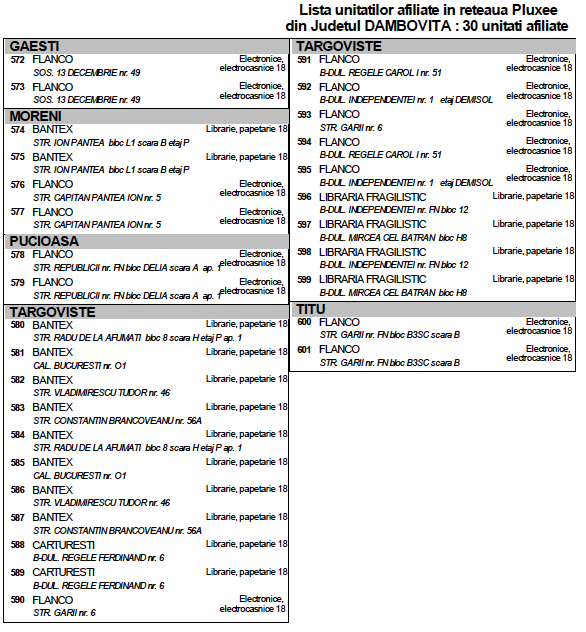 Lista unitatilor afiliate in reteaua Pluxee
din Judetul DAMBOVITA : 30 unitati afiliate

GAESTI
572 FLANCO Electronice, electrocasnice 18
SOS. 13 DECEMBRIE nr. 49
573 FLANCO Electronice, electrocasnice 18
SOS. 13 DECEMBRIE nr. 49

MORENI
574 BANTEX Librarie, papetarie 18
STR. ION PANTEA bloc L1 scara B etaj P
575 BANTEX Librarie, papetarie 18
STR. ION PANTEA bloc L1 scara B etaj P
576 FLANCO Electronice, electrocasnice 18
STR. CAPITAN PANTEA ION nr. 5
577 FLANCO Electronice, electrocasnice 18
STR. CAPITAN PANTEA ION nr. 5

PUCIOASA
578 FLANCO Electronice, electrocasnice 18
STR. REPUBLICII nr. FN bloc DELIA scara A ap. 1
579 FLANCO Electronice, electrocasnice 18
STR. REPUBLICII nr. FN bloc DELIA scara A ap. 1

TARGOVISTE
580 BANTEX Librarie, papetarie 18
STR. RADU DE LA AFUMATI bloc 8 scara H etaj P ap. 1
581 BANTEX Librarie, papetarie 18
CAL. BUCURESTI nr. O1
582 BANTEX Librarie, papetarie 18
STR. VLADIMIRESCU TUDOR nr. 46
583 BANTEX Librarie, papetarie 18
STR. CONSTANTIN BRANCOVEANU nr. 56A
584 BANTEX Librarie, papetarie 18
STR. RADU DE LA AFUMATI bloc 8 scara H etaj P ap. 1
585 BANTEX Librarie, papetarie 18
CAL. BUCURESTI nr. O1
586 BANTEX Librarie, papetarie 18
STR. VLADIMIRESCU TUDOR nr. 46
587 BANTEX Librarie, papetarie 18
STR. CONSTANTIN BRANCOVEANU nr. 56A
588 CARTURESTI Librarie, papetarie 18
B-DUL. REGELE FERDINAND nr. 6
589 CARTURESTI Librarie, papetarie 18
B-DUL. REGELE FERDINAND nr. 6
590 FLANCO Electronice, electrocasnice 18
STR. GARII nr. 6

TARGOVISTE
591 FLANCO Electronice, electrocasnice 18
B-DUL. REGELE CAROL I nr. 51
592 FLANCO Electronice, electrocasnice 18
B-DUL. INDEPENDENTEI nr. 1 etaj DEMISOL
593 FLANCO Electronice, electrocasnice 18
STR. GARII nr. 6
594 FLANCO Electronice, electrocasnice 18
B-DUL. REGELE CAROL I nr. 51
595 FLANCO Electronice, electrocasnice 18
B-DUL. INDEPENDENTEI nr. 1 etaj DEMISOL
596 LIBRARIA FRAGILISTIC Librarie, papetarie 18
B-DUL. INDEPENDENTEI nr. FN bloc 12
597 LIBRARIA FRAGILISTIC Librarie, papetarie 18
B-DUL. MIRCEA CEL BATRAN bloc H8
598 LIBRARIA FRAGILISTIC Librarie, papetarie 18
B-DUL. INDEPENDENTEI nr. FN bloc 12
599 LIBRARIA FRAGILISTIC Librarie, papetarie 18
B-DUL. MIRCEA CEL BATRAN bloc H8

TITU
600 FLANCO Electronice, electrocasnice 18
STR. GARII nr. FN bloc B3SC scara B
601 FLANCO Electronice, electrocasnice 18
STR. GARII nr. FN bloc B3SC scara B